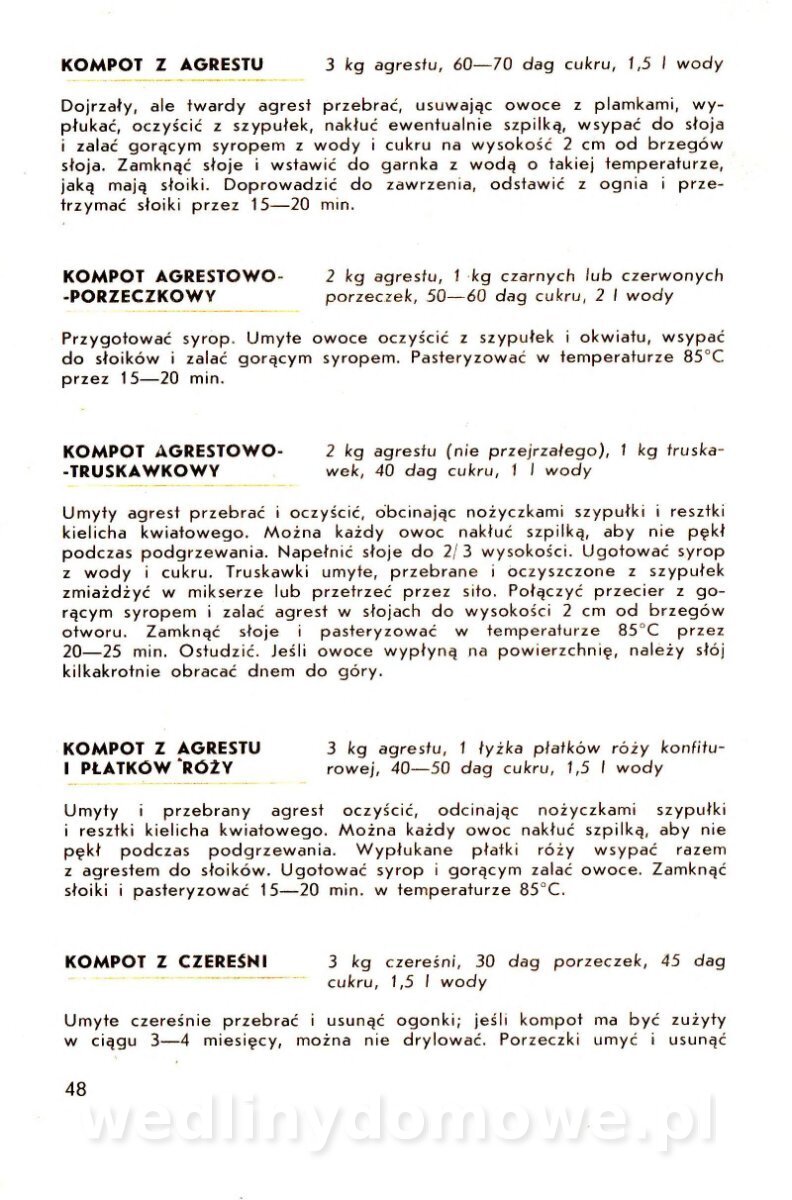 KOMPOT Z AGRESTU

3 kg agrestu, 60—70 dag cukru, 1,5 l wody

Dojrzały, ale twardy agrest przebrać, usuwając owoce z plamkami, wypłukać, oczyścić z szypułek, nakłuć ewentualnie szpilką, wsypać do słoja i zalać gorącym syropem z wody i cukru na wysokość 2 cm od brzegów słoja. Zamknąć słoje i wstawić do garnka z wodą o takiej temperaturze, jaką mają słoiki. Doprowadzić do zawrzenia, odstawić z ognia i przetrzymać słoiki przez 15—20 min.

KOMPOT AGRESTOWO--PORZECZKOWY

2 kg agrestu, 1 kg czarnych lub czerwonych porzeczek, 50—60 dag cukru, 2 l wody

Przygotować syrop. Umyte owoce oczyścić z szypułek i okwiatu, wsypać do słoików i zalać gorącym syropem. Pasteryzować w temperaturze 85°C przez 15—20 min.

KOMPOT AGRESTOWO--TRUSKAWKOWY

2 kg agrestu (nie przejrzałego), 1 kg truskawek, 40 dag cukru, 1 l wody

Umyty agrest przebrać i oczyścić, obcinając nożyczkami szypułki i resztki kielicha kwiatowego. Można każdy owoc nakłuć szpilką, aby nie pękł podczas podgrzewania. Napełnić słoje do 2/3 wysokości. Ugotować syrop z wody i cukru. Truskawki umyte, przebrane i oczyszczone z szypułek zmiażdżyć w mikserze lub przetrzeć przez sito. Połączyć przecier z gorącym syropem i zalać agrest w słojach do wysokości 2 cm od brzegów otworu. Zamknąć słoje i pasteryzować w temperaturze 85°C przez 20—25 min. Ostudzić. Jeśli owoce wypłyną na powierzchnię, należy słój kilkakrotnie obracać dnem do góry.

KOMPOT Z AGRESTU I PŁATKÓW RÓŻY

3 kg agrestu, 1 łyżka płatków róży konfiturowej, 40—50 dag cukru, 1,5 l wody

Umyty i przebrany agrest oczyścić, odcinając nożyczkami szypułki i resztki kielicha kwiatowego. Można każdy owoc nakłuć szpilką, aby nie pękł podczas podgrzewania. Wypłukane płatki róży wsypać razem z agrestem do słoików. Ugotować syrop i gorącym zalać owoce. Zamknąć słoiki i pasteryzować 15—20 min. w temperaturze 85°C.

KOMPOT Z CZEREŚNI

3 kg czereśni, 30 dag porzeczek, 45 dag cukru, 1,5 l wody

Umyte czereśnie przebrać i usunąć ogonki; jeśli kompot ma być zużyty w ciągu 3—4 miesięcy, można nie drylować. Porzeczki umyć i usunąć

48

wedlinydomowe.pl